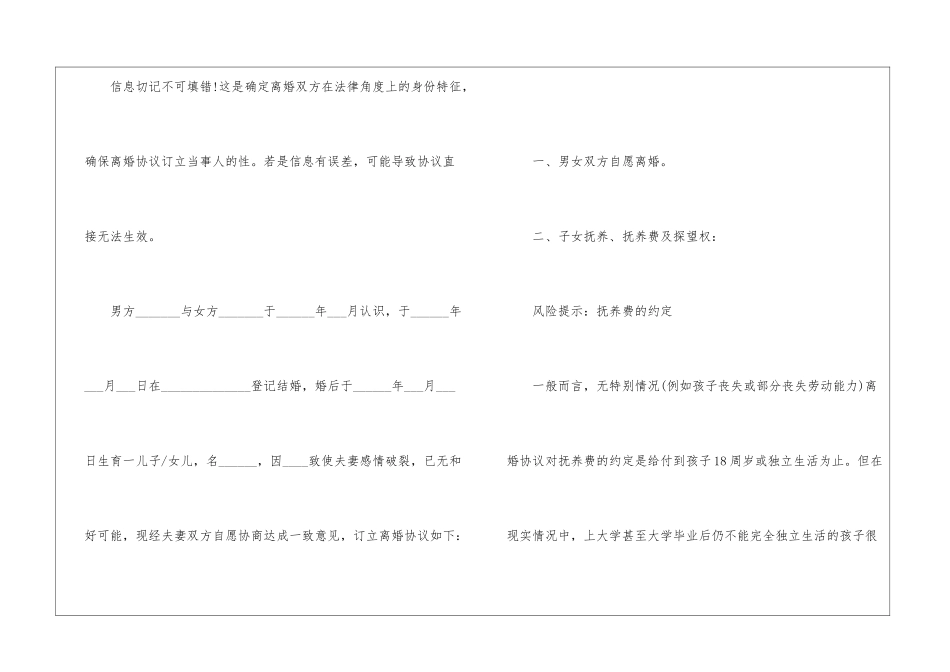 信息切记不可填错!这是确定离婚双方在法律角度上的身份特征,确保离婚协议订立当事人的性。若是信息有误差,可能导致协议直接无法生效。

男方____与女方____于____年____月认识,于____年____月____日在____登记结婚,婚后于____年____月____日生育一儿子/女儿,名____,因____致使夫妻感情破裂,已无和好可能,现经夫妻双方自愿协商达成一致意见,订立离婚协议如下:

一、男女双方自愿离婚。

二、子女抚养、抚养费及探望权:

风险提示:抚养费的约定

一般而言,无特别情况(例如孩子丧失或部分丧失劳动能力)离婚协议对抚养费的约定是给付到孩子18周岁或独立生活为止。但在现实情况中,上大学甚至大学毕业后仍不能完全独立生活的孩子很